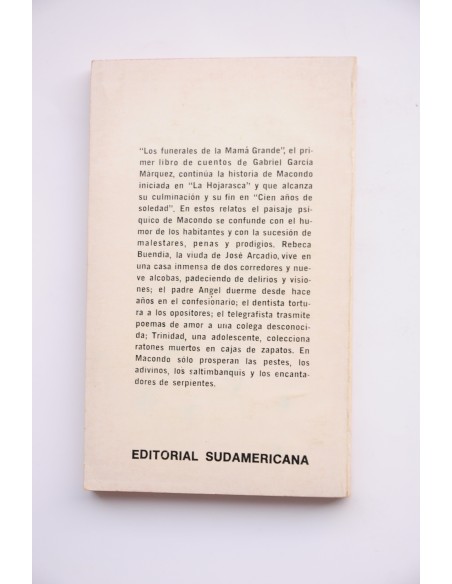 "Los funerales de la Mamá Grande", el primer libro de cuentos de Gabriel García Márquez, continúa la historia de Macondo iniciada en "La Hojarasca" y que alcanza su culminación y su fin en "Cien años de soledad". En estos relatos el paisaje psíquico de Macondo se confunde con el humor de los habitantes y con la sucesión de malestares, penas y prodigios. Rebeca Buendía, la viuda de José Arcadio, vive en una casa inmensa de dos corredores y nueve alcobas, padeciendo de delirios y visiones; el padre Angel duerme desde hace años en el confesionario; el dentista tortura a los opositores; el telegrafista trasmite poemas de amor a una colega desconocida; Trinidad, una adolescente, colecciona ratones muertos en cajas de zapatos. En Macondo sólo prosperan las pestes, los adivinos, los saltimbanquis y los encantadores de serpientes.

EDITORIAL SUDAMERICANA